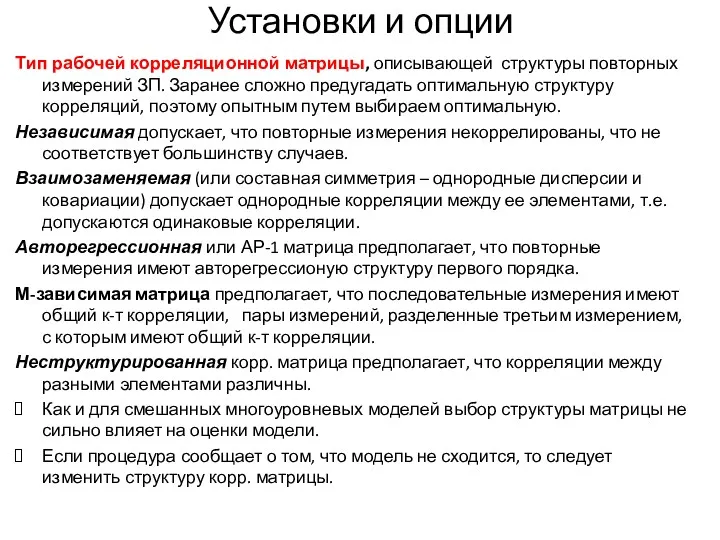 Установки и опции

Тип рабочей корреляционной матрицы, описывающей структуры повторных измерений ЗП. Заранее сложно предугадать оптимальную структуру корреляций, поэтому опытным путем выбираем оптимальную.

Независимая допускает, что повторные измерения некоррелированы, что не соответствует большинству случаев.

Взаимозаменяемая (или составная симметрия – однородные дисперсии и ковариации) допускает однородные корреляции между ее элементами, т.е. допускаются одинаковые корреляции.

Авторегрессионная или АР-1 матрица предполагает, что повторные измерения имеют авторегрессионую структуру первого порядка.

М-зависимая матрица предполагает, что последовательные измерения имеют общий к-т корреляции, пары измерений, разделенные третьим измерением, с которым имеют общий к-т корреляции.

Неструктурированная корр. матрица предполагает, что корреляции между разными элементами различны.

Как и для смешанных многоуровневых моделей выбор структуры матрицы не сильно влияет на оценки модели.

Если процедура сообщает о том, что модель не сходится, то следует изменить структуру корр. матрицы.